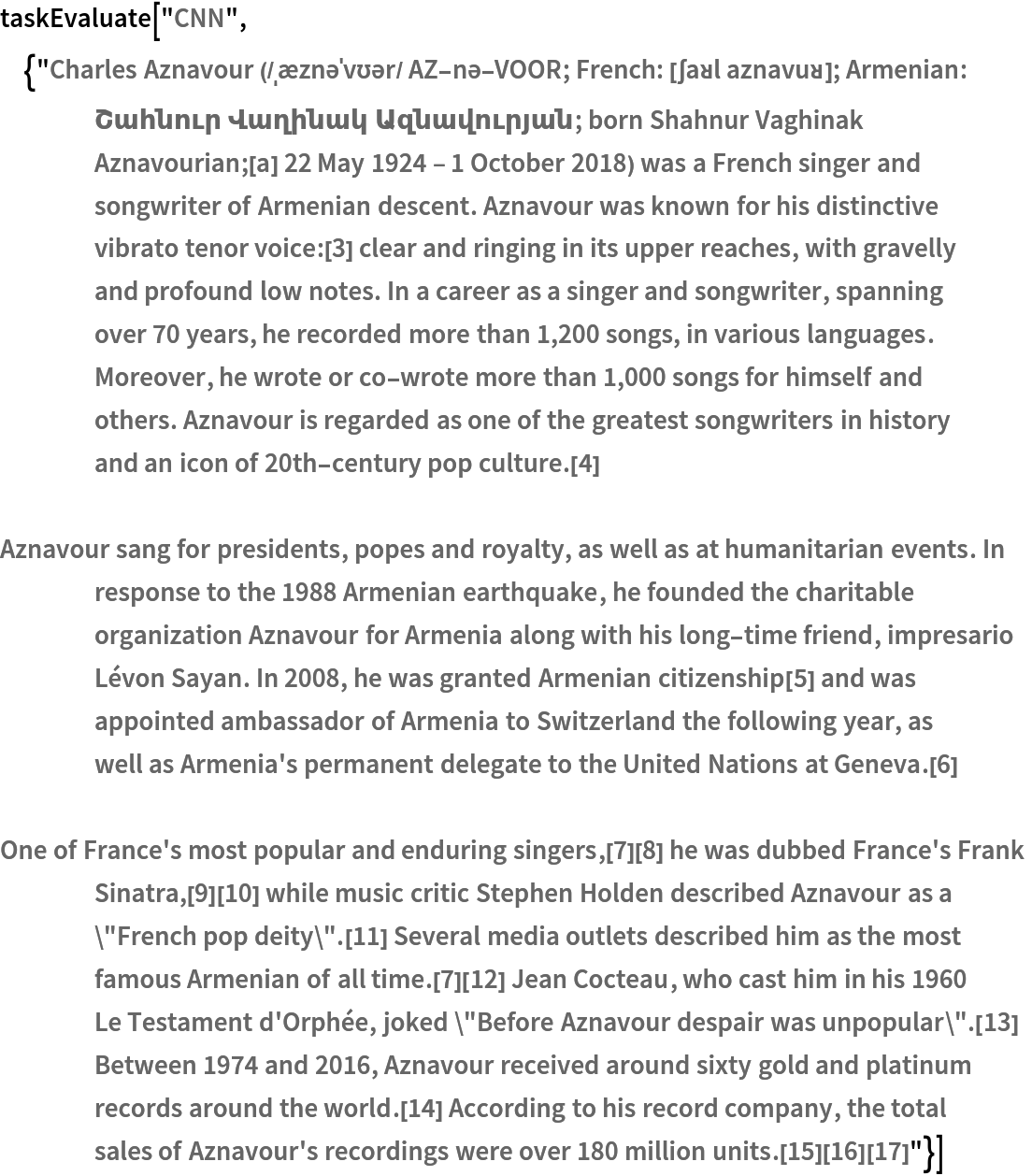 taskEvaluate["CNN",

{"Charles Aznavour (/ˌæznəˈvʊər/ AZ-nə-VOOR; French: [ʃaʁl aznavuʁ]; Armenian: Շահնուր Վաղինակ Ազնավուրյան; born Shahnur Vaghinak Aznavourian;[a] 22 May 1924 – 1 October 2018) was a French singer and songwriter of Armenian descent. Aznavour was known for his distinctive vibrato tenor voice:[3] clear and ringing in its upper reaches, with gravelly and profound low notes. In a career as a singer and songwriter, spanning over 70 years, he recorded more than 1,200 songs, in various languages. Moreover, he wrote or co-wrote more than 1,000 songs for himself and others. Aznavour is regarded as one of the greatest songwriters in history and an icon of 20th-century pop culture.[4]

Aznavour sang for presidents, popes and royalty, as well as at humanitarian events. In response to the 1988 Armenian earthquake, he founded the charitable organization Aznavour for Armenia along with his long-time friend, impresario Lévon Sayan. In 2008, he was granted Armenian citizenship[5] and was appointed ambassador of Armenia to Switzerland the following year, as well as Armenia's permanent delegate to the United Nations at Geneva.[6]

One of France's most popular and enduring singers,[7][8] he was dubbed France's Frank Sinatra,[9][10] while music critic Stephen Holden described Aznavour as a \"French pop deity\".[11] Several media outlets described him as the most famous Armenian of all time.[7][12] Jean Cocteau, who cast him in his 1960 Le Testament d'Orphée, joked \"Before Aznavour despair was unpopular\".[13] Between 1974 and 2016, Aznavour received around sixty gold and platinum records around the world.[14] According to his record company, the total sales of Aznavour's recordings were over 180 million units.[15][16][17]"}]